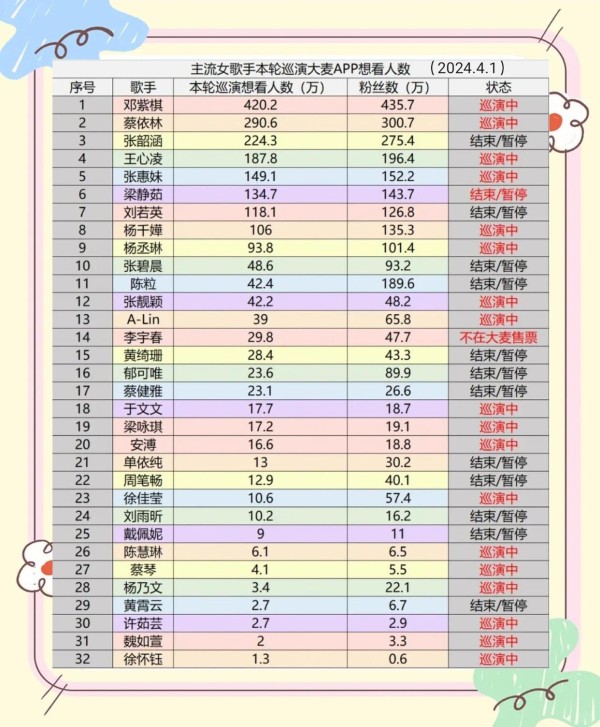 主流女歌手本轮巡演大麦APP想看人数 （2024.4.1）

| 序号 | 歌手 | 本轮巡演想看人数（万） | 粉丝数（万） | 状态 |
|---|---|---|---|---|
| 1 | 邓紫棋 | 420.2 | 435.7 | 巡演中 |
| 2 | 蔡依林 | 290.6 | 300.7 | 巡演中 |
| 3 | 张韶涵 | 224.3 | 275.4 | 结束/暂停 |
| 4 | 王心凌 | 187.8 | 196.4 | 巡演中 |
| 5 | 张惠妹 | 149.1 | 152.2 | 巡演中 |
| 6 | 梁静茹 | 134.7 | 143.7 | 结束/暂停 |
| 7 | 刘若英 | 118.1 | 126.8 | 结束/暂停 |
| 8 | 杨千嬅 | 106 | 135.3 | 巡演中 |
| 9 | 杨丞琳 | 93.8 | 101.4 | 巡演中 |
| 10 | 张碧晨 | 48.6 | 93.2 | 结束/暂停 |
| 11 | 陈粒 | 42.4 | 189.6 | 结束/暂停 |
| 12 | 张靓颖 | 42.2 | 48.2 | 巡演中 |
| 13 | A-Lin | 39 | 65.8 | 巡演中 |
| 14 | 李宇春 | 29.8 | 47.7 | 不在大麦售票 |
| 15 | 黄绮珊 | 28.4 | 43.3 | 结束/暂停 |
| 16 | 郁可唯 | 23.6 | 89.9 | 结束/暂停 |
| 17 | 蔡健雅 | 23.1 | 26.6 | 结束/暂停 |
| 18 | 于文文 | 17.7 | 18.7 | 巡演中 |
| 19 | 梁咏琪 | 17.2 | 19.1 | 巡演中 |
| 20 | 安溥 | 16.6 | 18.8 | 巡演中 |
| 21 | 单依纯 | 13 | 30.2 | 结束/暂停 |
| 22 | 周笔畅 | 12.9 | 40.1 | 结束/暂停 |
| 23 | 徐佳莹 | 10.6 | 57.4 | 巡演中 |
| 24 | 刘雨昕 | 10.2 | 16.2 | 结束/暂停 |
| 25 | 戴佩妮 | 9 | 11 | 结束/暂停 |
| 26 | 陈慧琳 | 6.1 | 6.5 | 巡演中 |
| 27 | 蔡琴 | 4.1 | 5.5 | 巡演中 |
| 28 | 杨乃文 | 3.4 | 22.1 | 巡演中 |
| 29 | 黄霄云 | 2.7 | 6.7 | 结束/暂停 |
| 30 | 许茹芸 | 2.7 | 2.9 | 巡演中 |
| 31 | 魏如萱 | 2 | 3.3 | 巡演中 |
| 32 | 徐怀钰 | 1.3 | 0.6 | 巡演中 |